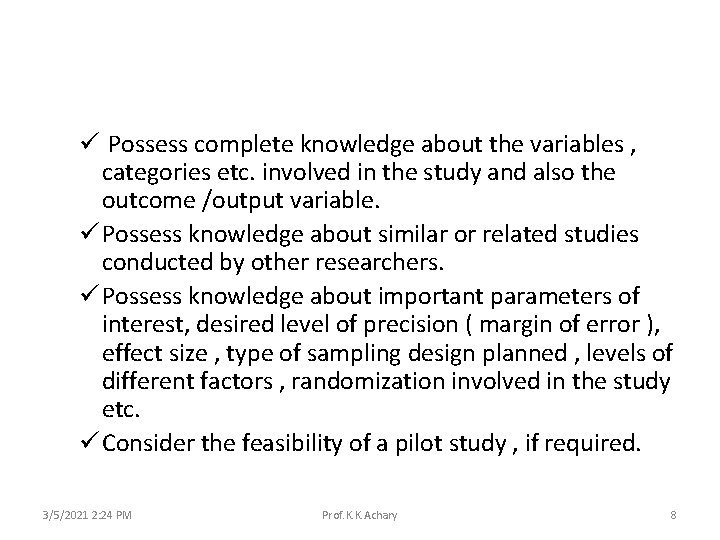 ✓ Possess complete knowledge about the variables , categories etc. involved in the study and also the outcome /output variable.

✓ Possess knowledge about similar or related studies conducted by other researchers.

✓ Possess knowledge about important parameters of interest, desired level of precision ( margin of error ), effect size , type of sampling design planned , levels of different factors , randomization involved in the study etc.

✓ Consider the feasibility of a pilot study , if required.

3/5/2021 2:24 PM

Prof. K.K.Achary

8